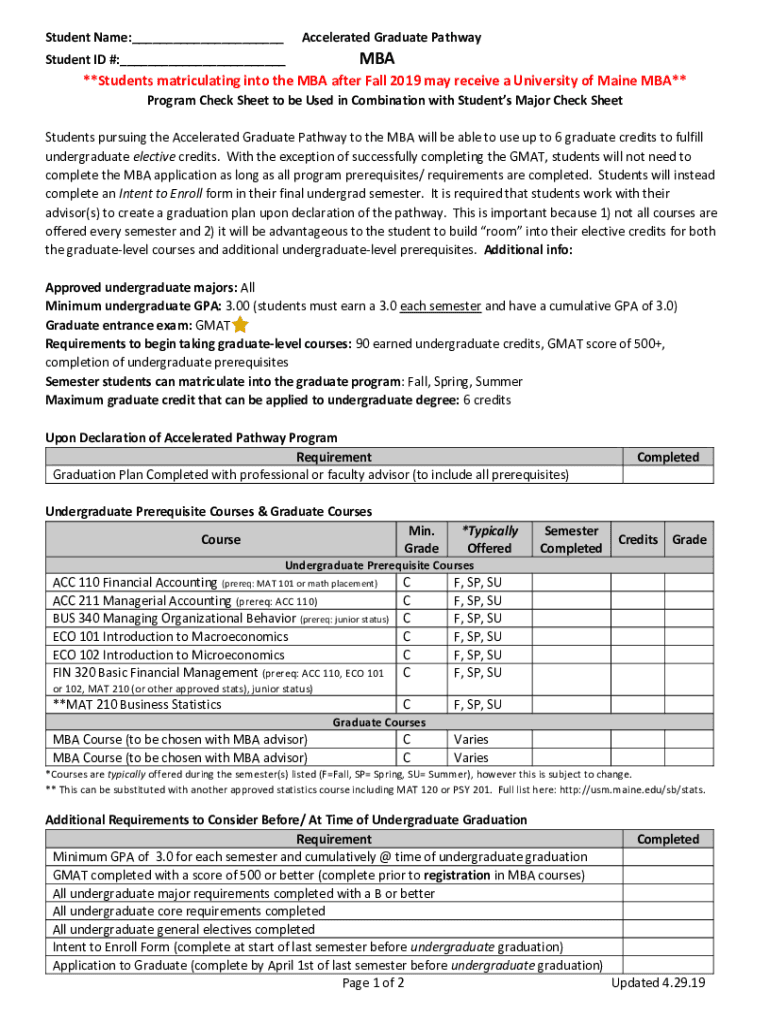 Student Name:______________________ Accelerated Graduate Pathway

Student ID #:_______________________ MBA

**Students matriculating into the MBA after Fall 2019 may receive a University of Maine MBA**

Program Check Sheet to be Used in Combination with Student's Major Check Sheet

Students pursuing the Accelerated Graduate Pathway to the MBA will be able to use up to 6 graduate credits to fulfill undergraduate elective credits. With the exception of successfully completing the GMAT, students will not need to complete the MBA application as long as all program prerequisites/ requirements are completed. Students will instead complete an Intent to Enroll form in their final undergrad semester. It is required that students work with their advisor(s) to create a graduation plan upon declaration of the pathway. This is important because 1) not all courses are offered every semester and 2) it will be advantageous to the student to build "room" into their elective credits for both the graduate-level courses and additional undergraduate-level prerequisites. Additional info:

Approved undergraduate majors: All
Minimum undergraduate GPA: 3.00 (students must earn a 3.0 each semester and have a cumulative GPA of 3.0)
Graduate entrance exam: GMAT
Requirements to begin taking graduate-level courses: 90 earned undergraduate credits, GMAT score of 500+, completion of undergraduate prerequisites
Semester students can matriculate into the graduate program: Fall, Spring, Summer
Maximum graduate credit that can be applied to undergraduate degree: 6 credits

Upon Declaration of Accelerated Pathway Program

| Requirement | Completed |
|---|---|
| Graduation Plan Completed with professional or faculty advisor (to include all prerequisites) | |

Undergraduate Prerequisite Courses & Graduate Courses

| Course | Min. Grade | *Typically Offered | Semester Completed | Credits | Grade |
|---|---|---|---|---|---|
| Undergraduate Prerequisite Courses | | | | | |
| ACC 110 Financial Accounting (prereq: MAT 101 or math placement) | C | F, SP, SU | | | |
| ACC 211 Managerial Accounting (prereq: ACC 110) | C | F, SP, SU | | | |
| BUS 340 Managing Organizational Behavior (prereq: junior status) | C | F, SP, SU | | | |
| ECO 101 Introduction to Macroeconomics | C | F, SP, SU | | | |
| ECO 102 Introduction to Microeconomics | C | F, SP, SU | | | |
| FIN 320 Basic Financial Management (prereq: ACC 110, ECO 101 or 102, MAT 210 (or other approved stats), junior status) | C | F, SP, SU | | | |
| **MAT 210 Business Statistics | C | F, SP, SU | | | |
| Graduate Courses | | | | | |
| MBA Course (to be chosen with MBA advisor) | C | Varies | | | |
| MBA Course (to be chosen with MBA advisor) | C | Varies | | | |

*Courses are typically offered during the semester(s) listed (F=Fall, SP= Spring, SU= Summer), however this is subject to change.
** This can be substituted with another approved statistics course including MAT 120 or PSY 201. Full list here: http://usm.maine.edu/sb/stats.

Additional Requirements to Consider Before/ At Time of Undergraduate Graduation

| Requirement | Completed |
|---|---|
| Minimum GPA of 3.0 for each semester and cumulatively @ time of undergraduate graduation | |
| GMAT completed with a score of 500 or better (complete prior to registration in MBA courses) | |
| All undergraduate major requirements completed with a B or better | |
| All undergraduate core requirements completed | |
| All undergraduate general electives completed | |
| Intent to Enroll Form (complete at start of last semester before undergraduate graduation) | |
| Application to Graduate (complete by April 1st of last semester before undergraduate graduation) | |

Page 1 of 2 Updated 4.29.19